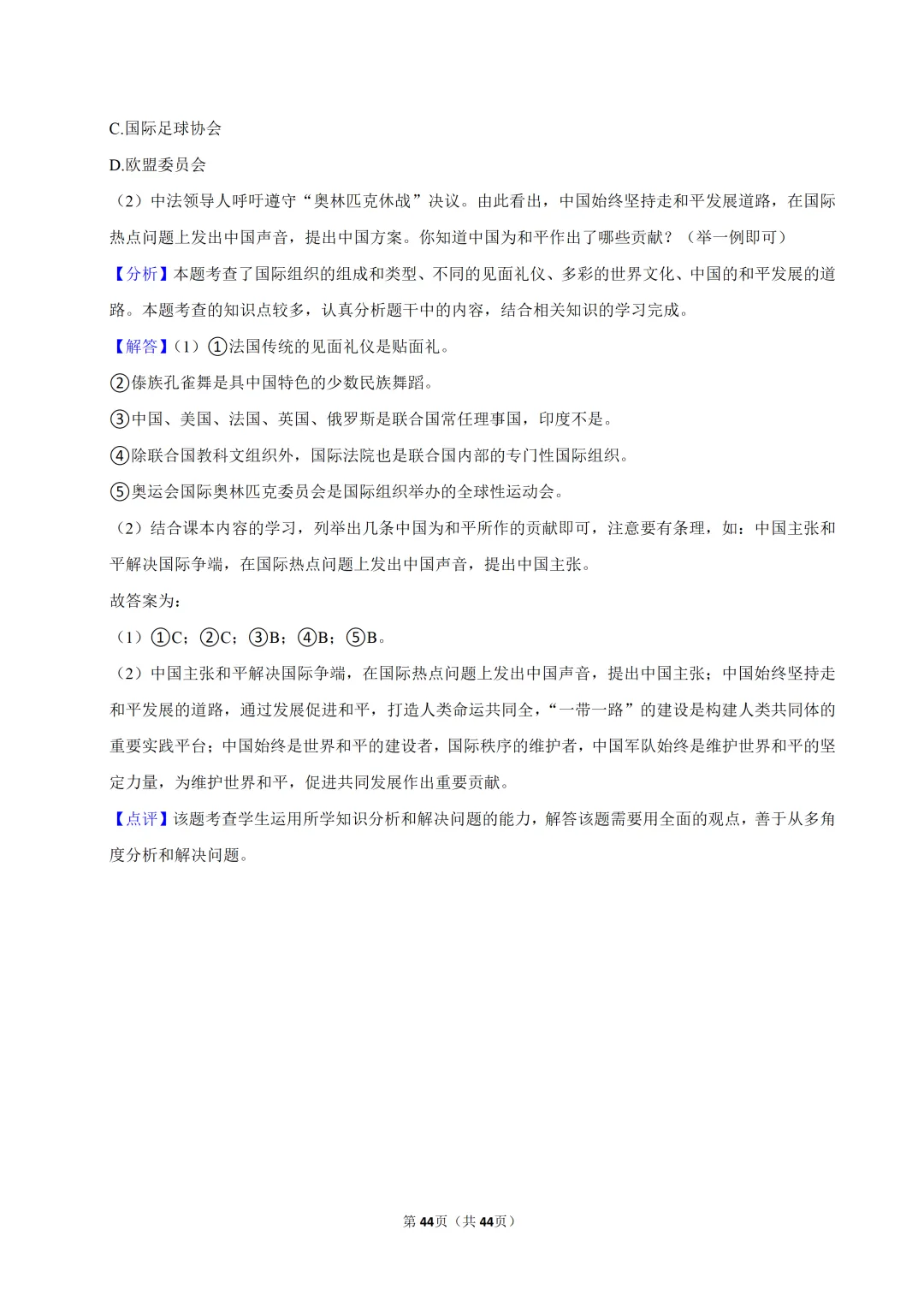 C.国际足球协会

D.欧盟委员会

（2）中法领导人呼吁遵守“奥林匹克休战”决议。由此看出，中国始终坚持走和平发展道路，在国际热点问题上发出中国声音，提出中国方案。你知道中国为和平作出了哪些贡献？（举一例即可）

【分析】本题考查了国际组织的组成和类型、不同的见面礼仪、多彩的世界文化、中国的和平发展的道路。本题考查的知识点较多，认真分析题干中的内容，结合相关知识的学习完成。

【解答】（1）①法国传统的见面礼仪是贴面礼。

②傣族孔雀舞是具中国特色的少数民族舞蹈。

③中国、美国、法国、英国、俄罗斯是联合国常任理事国，印度不是。

④除联合国教科文组织外，国际法院也是联合国内部的专门性国际组织。

⑤奥运会国际奥林匹克委员会是国际组织举办的全球性运动会。

（2）结合课本内容的学习，列举出几条中国为和平所作的贡献即可，注意要有条理，如：中国主张和平解决国际争端，在国际热点问题上发出中国声音，提出中国主张。

故答案为：

（1）①C；②C；③B；④B；⑤B。

（2）中国主张和平解决国际争端，在国际热点问题上发出中国声音，提出中国主张；中国始终坚持走和平发展的道路，通过发展促进和平，打造人类命运共同全，“一带一路”的建设是构建人类共同体的重要实践平台；中国始终是世界和平的建设者，国际秩序的维护者，中国军队始终是维护世界和平的坚定力量，为维护世界和平，促进共同发展作出重要贡献。

【点评】该题考查学生运用所学知识分析和解决问题的能力，解答该题需要用全面的观点，善于从多角度分析和解决问题。

第44页（共44页）